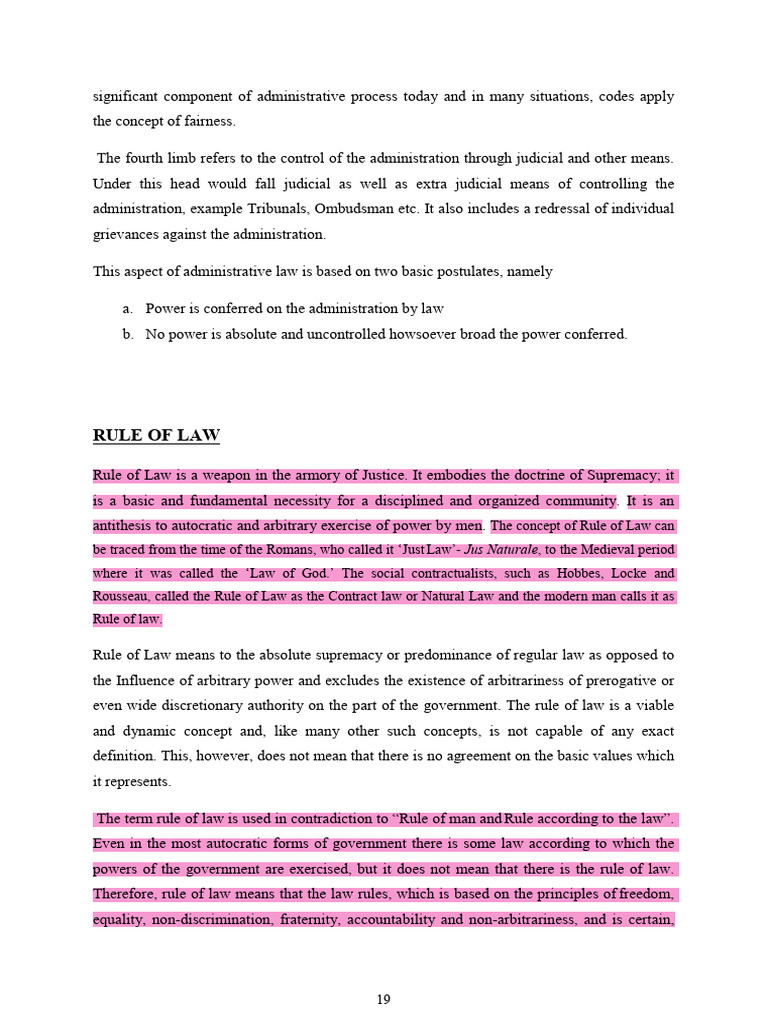 significant component of administrative process today and in many situations, codes apply the concept of fairness.

The fourth limb refers to the control of the administration through judicial and other means. Under this head would fall judicial as well as extra judicial means of controlling the administration, example Tribunals, Ombudsman etc. It also includes a redressal of individual grievances against the administration.

This aspect of administrative law is based on two basic postulates, namely

a. Power is conferred on the administration by law
b. No power is absolute and uncontrolled howsoever broad the power conferred.

RULE OF LAW

Rule of Law is a weapon in the armory of Justice. It embodies the doctrine of Supremacy; it is a basic and fundamental necessity for a disciplined and organized community. It is an antithesis to autocratic and arbitrary exercise of power by men. The concept of Rule of Law can be traced from the time of the Romans, who called it 'Just Law'- Jus Naturale, to the Medieval period where it was called the 'Law of God.' The social contractualists, such as Hobbes, Locke and Rousseau, called the Rule of Law as the Contract law or Natural Law and the modern man calls it as Rule of law.

Rule of Law means to the absolute supremacy or predominance of regular law as opposed to the Influence of arbitrary power and excludes the existence of arbitrariness of prerogative or even wide discretionary authority on the part of the government. The rule of law is a viable and dynamic concept and, like many other such concepts, is not capable of any exact definition. This, however, does not mean that there is no agreement on the basic values which it represents.

The term rule of law is used in contradiction to "Rule of man and Rule according to the law". Even in the most autocratic forms of government there is some law according to which the powers of the government are exercised, but it does not mean that there is the rule of law. Therefore, rule of law means that the law rules, which is based on the principles of freedom, equality, non-discrimination, fraternity, accountability and non-arbitrariness, and is certain,

19